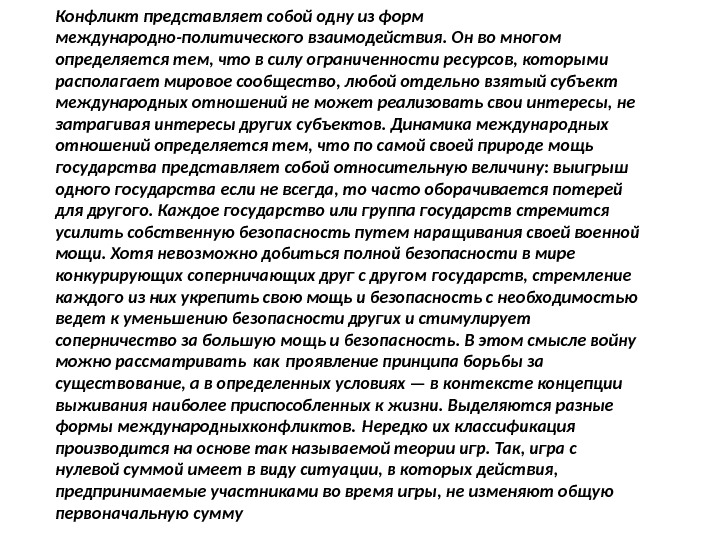 Конфликт представляет собой одну из форм международно-политического взаимодействия. Он во многом определяется тем, что в силу ограниченности ресурсов, которыми располагает мировое сообщество, любой отдельно взятый субъект международных отношений не может реализовать свои интересы, не затрагивая интересы других субъектов. Динамика международных отношений определяется тем, что по самой своей природе мощь государства представляет собой относительную величину: выигрыш одного государства если не всегда, то часто оборачивается потерей для другого. Каждое государство или группа государств стремится усилить собственную безопасность путем наращивания своей военной мощи. Хотя невозможно добиться полной безопасности в мире конкурирующих соперничающих друг с другом государств, стремление каждого из них укрепить свою мощь и безопасность с необходимостью ведет к уменьшению безопасности других и стимулирует соперничество за большую мощь и безопасность. В этом смысле войну можно рассматривать как проявление принципа борьбы за существование, а в определенных условиях — в контексте концепции выживания наиболее приспособленных к жизни. Выделяются разные формы международныхконфликтов. Нередко их классификация производится на основе так называемой теории игр. Так, игра с нулевой суммой имеет в виду ситуации, в которых действия, предпринимаемые участниками во время игры, не изменяют общую первоначальную сумму